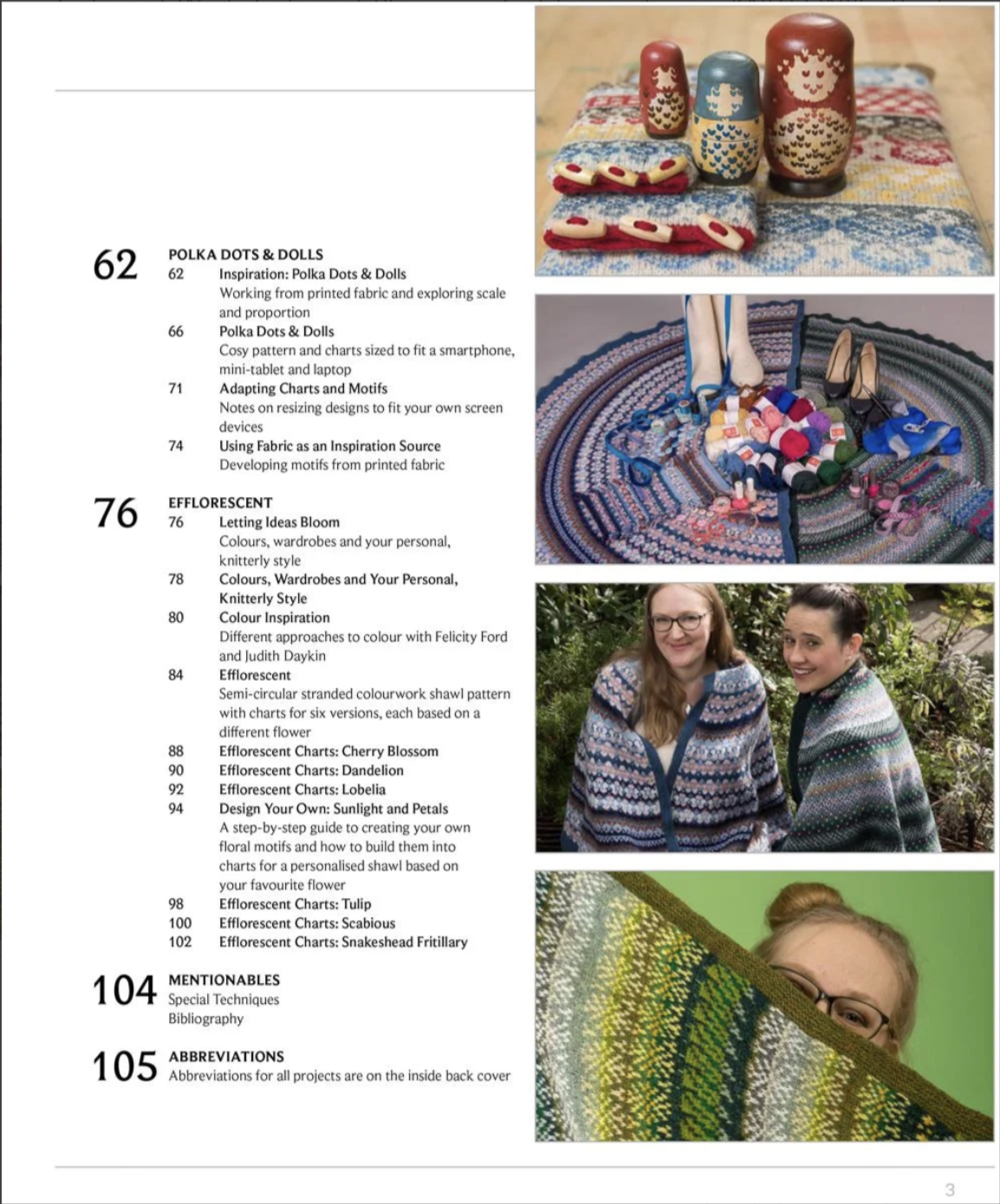 62
POLKA DOTS & DOLLS
62 Inspiration: Polka Dots & Dolls
Working from printed fabric and exploring scale and proportion
66 Polka Dots & Dolls
Cosy pattern and charts sized to fit a smartphone, mini-tablet and laptop
71 Adapting Charts and Motifs
Notes on resizing designs to fit your own screen devices
74 Using Fabric as an Inspiration Source
Developing motifs from printed fabric

76
EFFLORESCENT
76 Letting Ideas Bloom
Colours, wardrobes and your personal, knitterly style
78 Colours, Wardrobes and Your Personal, Knitterly Style
80 Colour Inspiration
Different approaches to colour with Felicity Ford and Judith Daykin
84 Efflorescent
Semi-circular stranded colourwork shawl pattern with charts for six versions, each based on a different flower
88 Efflorescent Charts: Cherry Blossom
90 Efflorescent Charts: Dandelion
92 Efflorescent Charts: Lobelia
94 Design Your Own: Sunlight and Petals
A step-by-step guide to creating your own floral motifs and how to build them into charts for a personalised shawl based on your favourite flower
98 Efflorescent Charts: Tulip
100 Efflorescent Charts: Scabious
102 Efflorescent Charts: Snakeshead Fritillary

104
MENTIONABLES
Special Techniques
Bibliography

105
ABBREVIATIONS
Abbreviations for all projects are on the inside back cover

3